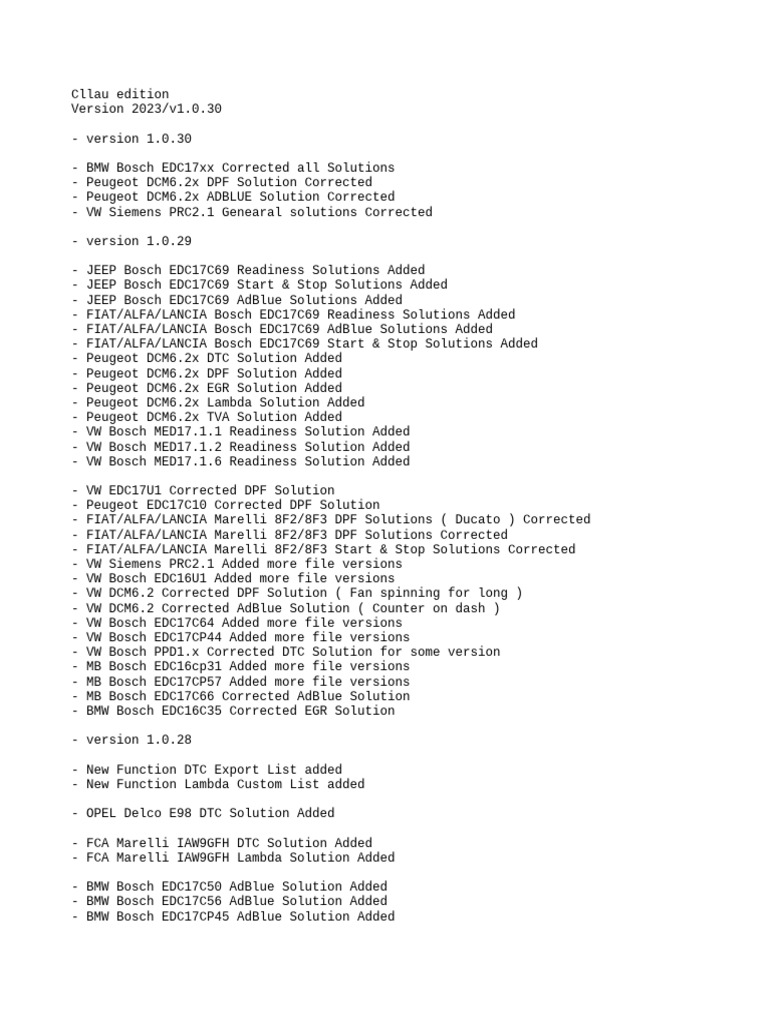 Cllau edition
Version 2023/v1.0.30

- version 1.0.30

- BMW Bosch EDC17xx Corrected all Solutions
- Peugeot DCM6.2x DPF Solution Corrected
- Peugeot DCM6.2x ADBLUE Solution Corrected
- VW Siemens PRC2.1 Genearal solutions Corrected

- version 1.0.29

- JEEP Bosch EDC17C69 Readiness Solutions Added
- JEEP Bosch EDC17C69 Start & Stop Solutions Added
- JEEP Bosch EDC17C69 AdBlue Solutions Added
- FIAT/ALFA/LANCIA Bosch EDC17C69 Readiness Solutions Added
- FIAT/ALFA/LANCIA Bosch EDC17C69 AdBlue Solutions Added
- FIAT/ALFA/LANCIA Bosch EDC17C69 Start & Stop Solutions Added
- Peugeot DCM6.2x DTC Solution Added
- Peugeot DCM6.2x DPF Solution Added
- Peugeot DCM6.2x EGR Solution Added
- Peugeot DCM6.2x Lambda Solution Added
- Peugeot DCM6.2x TVA Solution Added
- VW Bosch MED17.1.1 Readiness Solution Added
- VW Bosch MED17.1.2 Readiness Solution Added
- VW Bosch MED17.1.6 Readiness Solution Added

- VW EDC17U1 Corrected DPF Solution
- Peugeot EDC17C10 Corrected DPF Solution
- FIAT/ALFA/LANCIA Marelli 8F2/8F3 DPF Solutions ( Ducato ) Corrected
- FIAT/ALFA/LANCIA Marelli 8F2/8F3 DPF Solutions Corrected
- FIAT/ALFA/LANCIA Marelli 8F2/8F3 Start & Stop Solutions Corrected
- VW Siemens PRC2.1 Added more file versions
- VW Bosch EDC16U1 Added more file versions
- VW DCM6.2 Corrected DPF Solution ( Fan spinning for long )
- VW DCM6.2 Corrected AdBlue Solution ( Counter on dash )
- VW Bosch EDC17C64 Added more file versions
- VW Bosch EDC17CP44 Added more file versions
- VW Bosch PPD1.x Corrected DTC Solution for some version
- MB Bosch EDC16cp31 Added more file versions
- MB Bosch EDC17CP57 Added more file versions
- MB Bosch EDC17C66 Corrected AdBlue Solution
- BMW Bosch EDC16C35 Corrected EGR Solution

- version 1.0.28

- New Function DTC Export List added
- New Function Lambda Custom List added

- OPEL Delco E98 DTC Solution Added

- FCA Marelli IAW9GFH DTC Solution Added
- FCA Marelli IAW9GFH Lambda Solution Added

- BMW Bosch EDC17C50 AdBlue Solution Added
- BMW Bosch EDC17C56 AdBlue Solution Added
- BMW Bosch EDC17CP45 AdBlue Solution Added